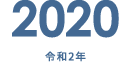 2020

令和2年